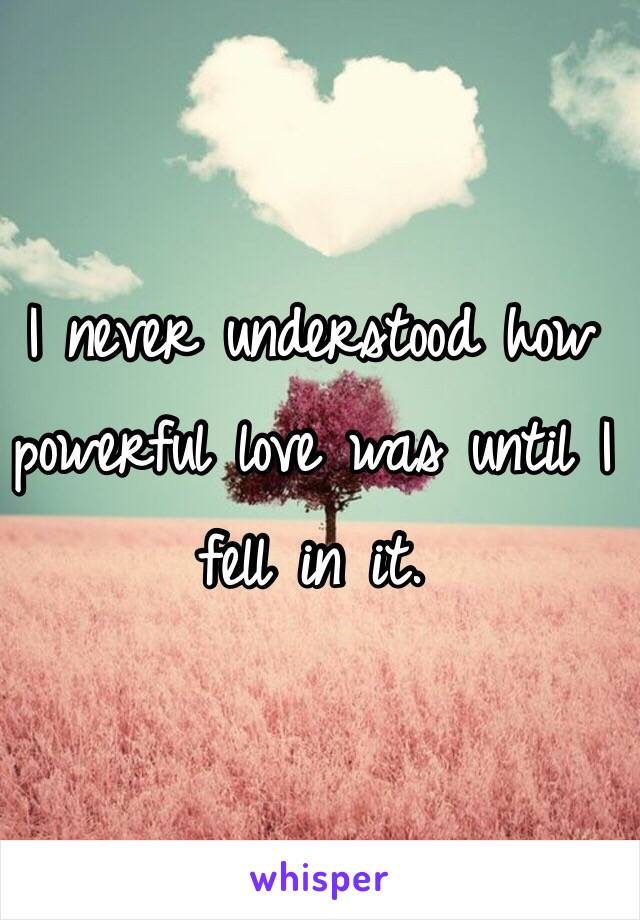 I never understood how powerful love was until I fell in it.

whisper